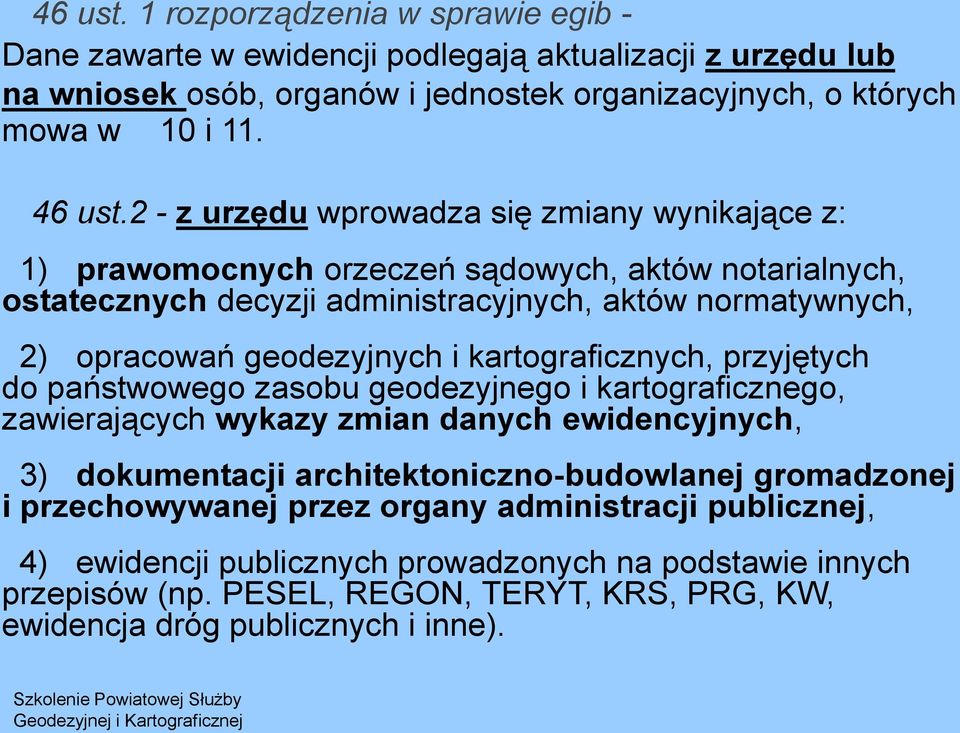 46 ust. 1 rozporządzenia w sprawie egib -
Dane zawarte w ewidencji podlegają aktualizacji z urzędu lub na wniosek osób, organów i jednostek organizacyjnych, o których mowa w 10 i 11.

46 ust.2 - z urzędu wprowadza się zmiany wynikające z:

1) prawomocnych orzeczeń sądowych, aktów notarialnych, ostatecznych decyzji administracyjnych, aktów normatywnych,

2) opracowań geodezyjnych i kartograficznych, przyjętych do państwowego zasobu geodezyjnego i kartograficznego, zawierających wykazy zmian danych ewidencyjnych,

3) dokumentacji architektoniczno-budowlanej gromadzonej i przechowywanej przez organy administracji publicznej,

4) ewidencji publicznych prowadzonych na podstawie innych przepisów (np. PESEL, REGON, TERYT, KRS, PRG, KW, ewidencja dróg publicznych i inne).

Szkolenie Powiatowej Służby Geodezyjnej i Kartograficznej